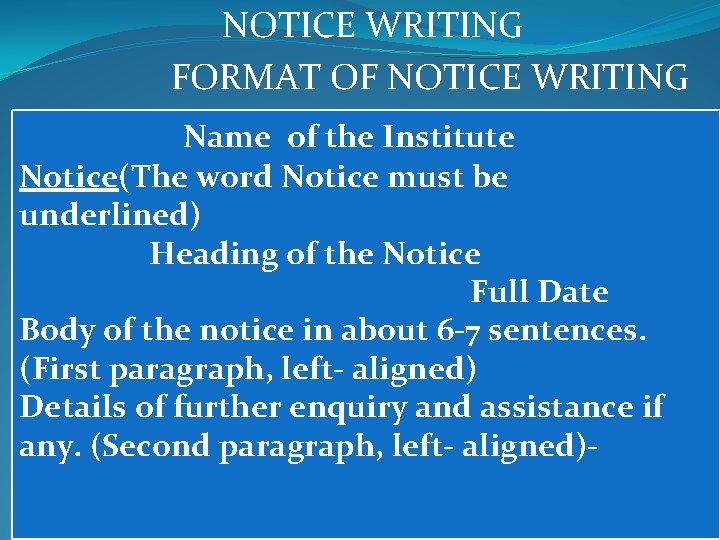 NOTICE WRITING
FORMAT OF NOTICE WRITING

Name of the Institute

Notice(The word Notice must be underlined)

Heading of the Notice

Full Date

Body of the notice in about 6-7 sentences. (First paragraph, left- aligned)
Details of further enquiry and assistance if any. (Second paragraph, left- aligned)-